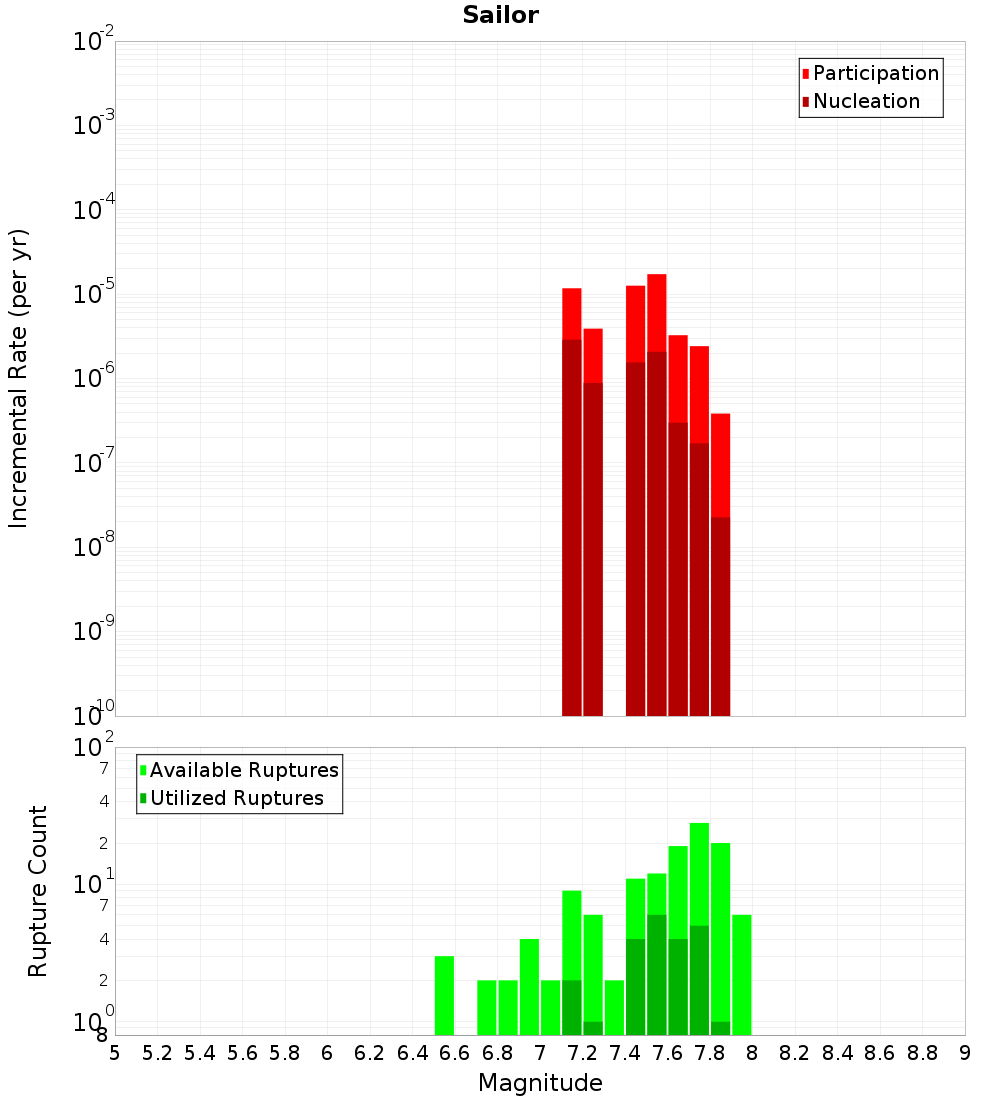 Sailor

Participation
Nucleation

Incremental Rate (per yr)

$10^{-2}$
$10^{-3}$
$10^{-4}$
$10^{-5}$
$10^{-6}$
$10^{-7}$
$10^{-8}$
$10^{-9}$
$10^{-10}$

Available Ruptures
Utilized Ruptures

Rupture Count

$10^{2}$
7
4
2
$10^{1}$
7
4
2
$10^{0}$
8

5 5.2 5.4 5.6 5.8 6 6.2 6.4 6.6 6.8 7 7.2 7.4 7.6 7.8 8 8.2 8.4 8.6 8.8 9

Magnitude